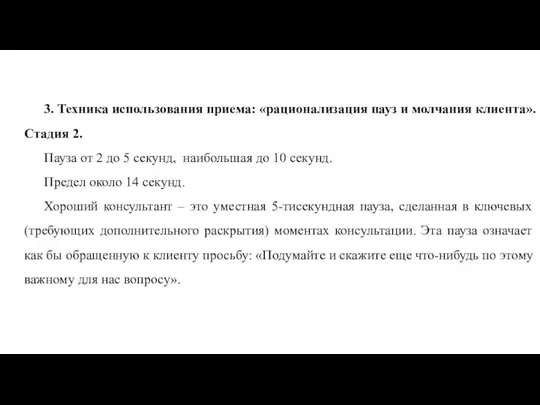 3. Техника использования приема: «рационализация пауз и молчания клиента». Стадия 2.

Пауза от 2 до 5 секунд, наибольшая до 10 секунд.

Предел около 14 секунд.

Хороший консультант – это уместная 5-тисекундная пауза, сделанная в ключевых (требующих дополнительного раскрытия) моментах консультации. Эта пауза означает как бы обращенную к клиенту просьбу: «Подумайте и скажите еще что-нибудь по этому важному для нас вопросу».